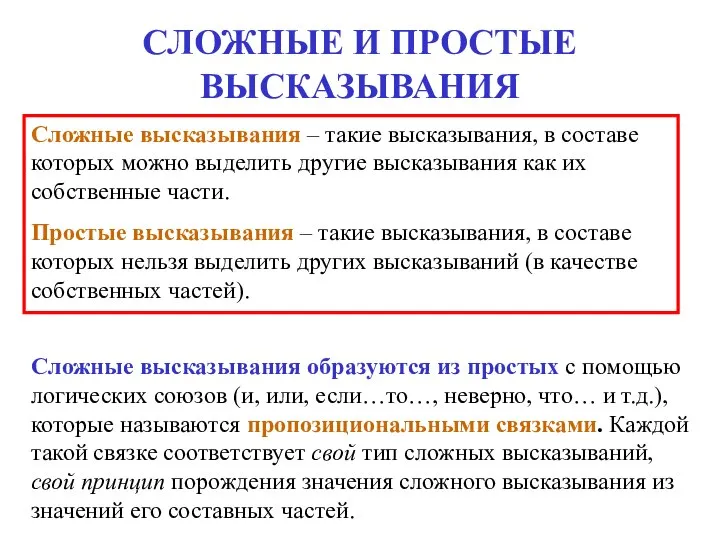 СЛОЖНЫЕ И ПРОСТЫЕ ВЫСКАЗЫВАНИЯ

Сложные высказывания – такие высказывания, в составе которых можно выделить другие высказывания как их собственные части.

Простые высказывания – такие высказывания, в составе которых нельзя выделить других высказываний (в качестве собственных частей).

Сложные высказывания образуются из простых с помощью логических союзов (и, или, если…то…, неверно, что… и т.д.), которые называются пропозициональными связками. Каждой такой связке соответствует свой тип сложных высказываний, свой принцип порождения значения сложного высказывания из значений его составных частей.